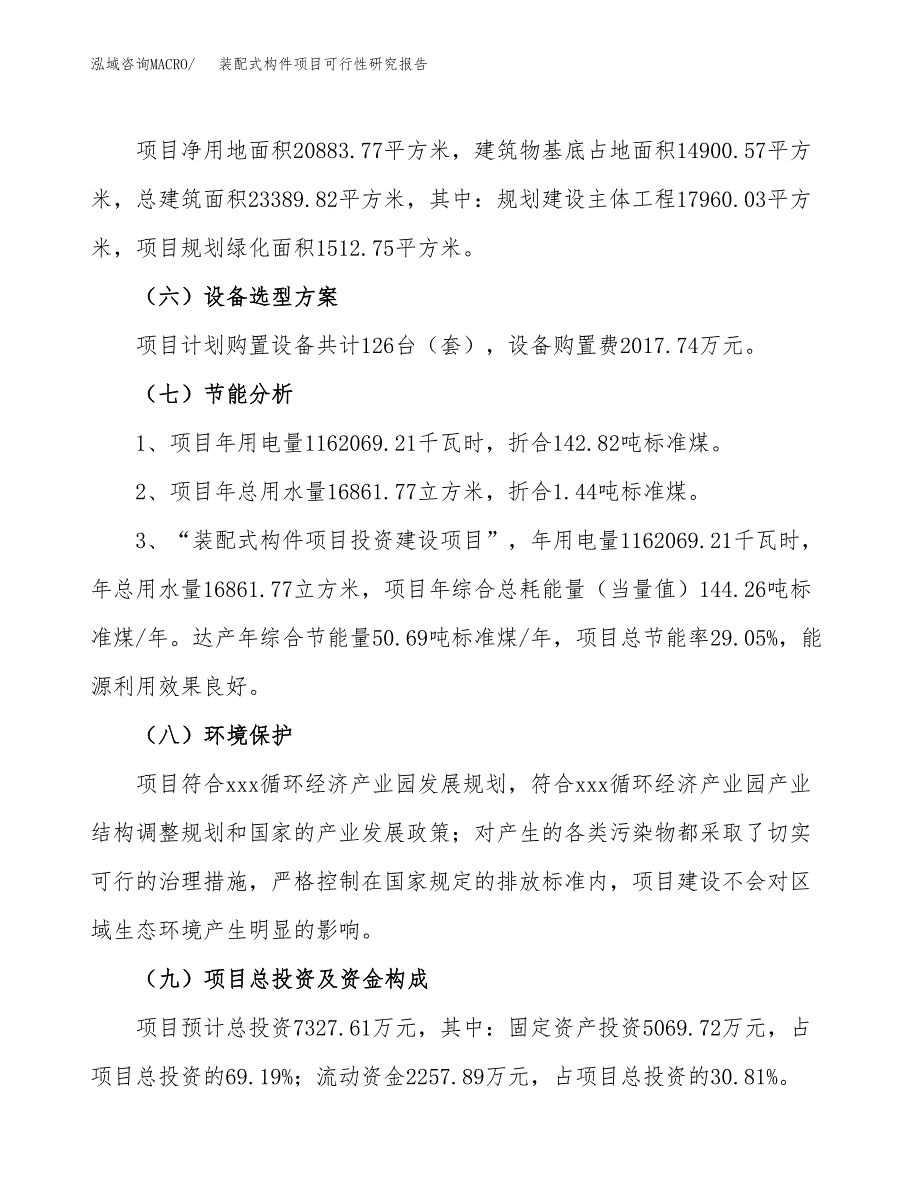 泓域咨询MACRO/　装配式构件项目可行性研究报告

项目净用地面积20883.77平方米，建筑物基底占地面积14900.57平方米，总建筑面积23389.82平方米，其中：规划建设主体工程17960.03平方米，项目规划绿化面积1512.75平方米。

（六）设备选型方案

项目计划购置设备共计126台（套），设备购置费2017.74万元。

（七）节能分析

1、项目年用电量1162069.21千瓦时，折合142.82吨标准煤。

2、项目年总用水量16861.77立方米，折合1.44吨标准煤。

3、“装配式构件项目投资建设项目”，年用电量1162069.21千瓦时，年总用水量16861.77立方米，项目年综合总耗能量（当量值）144.26吨标准煤/年。达产年综合节能量50.69吨标准煤/年，项目总节能率29.05%，能源利用效果良好。

（八）环境保护

项目符合xxx循环经济产业园发展规划，符合xxx循环经济产业园产业结构调整规划和国家的产业发展政策；对产生的各类污染物都采取了切实可行的治理措施，严格控制在国家规定的排放标准内，项目建设不会对区域生态环境产生明显的影响。

（九）项目总投资及资金构成

项目预计总投资7327.61万元，其中：固定资产投资5069.72万元，占项目总投资的69.19%；流动资金2257.89万元，占项目总投资的30.81%。